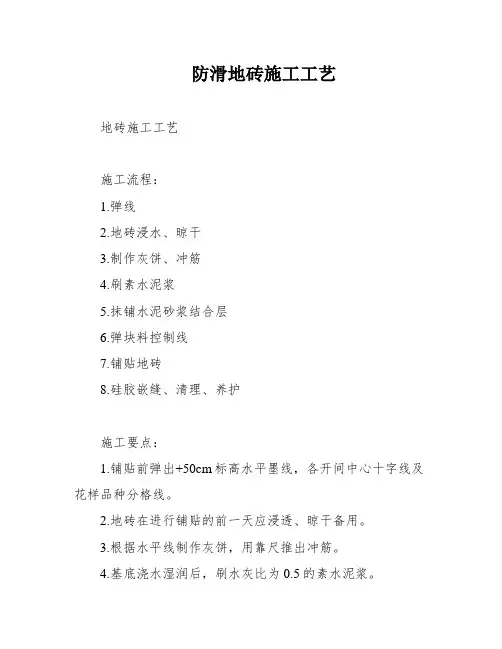 防滑地砖施工工艺

地砖施工工艺

施工流程：

1.弹线

2.地砖浸水、晾干

3.制作灰饼、冲筋

4.刷素水泥浆

5.抹铺水泥砂浆结合层

6.弹块料控制线

7.铺贴地砖

8.硅胶嵌缝、清理、养护

施工要点：

1.铺贴前弹出+50cm标高水平墨线，各开间中心十字线及花样品种分格线。

2.地砖在进行铺贴的前一天应浸透、晾干备用。

3.根据水平线制作灰饼，用靠尺推出冲筋。

4.基底浇水湿润后，刷水灰比为0.5的素水泥浆。